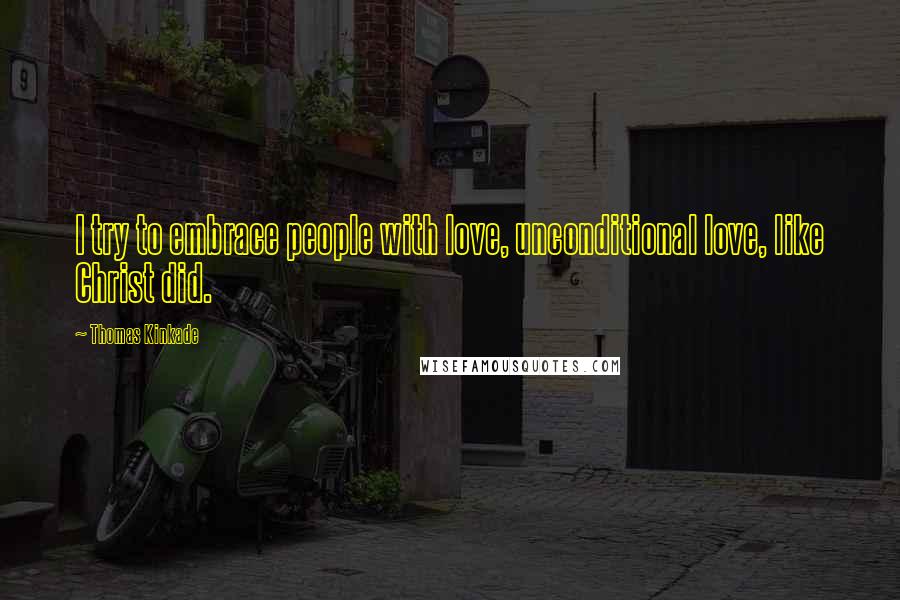 9

I try to embrace people with love, unconditional love, like Christ did.

~ Thomas Kinkade

WISEFAMOUSQUOTES.COM